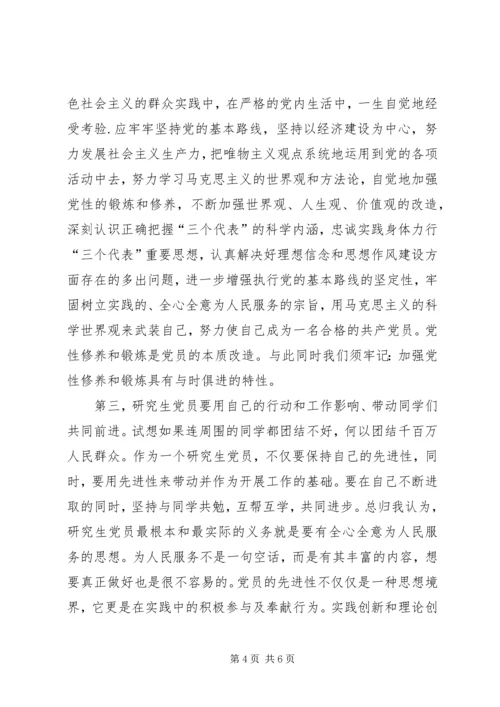 色社会主义的群众实践中，在严格的党内生活中，一生自觉地经受考验.应牢牢坚持党的基本路线，坚持以经济建设为中心，努力发展社会主义生产力，把唯物主义观点系统地运用到党的各项活动中去，努力学习马克思主义的世界观和方法论，自觉地加强党性的锻炼和修养，不断加强世界观、人生观、价值观的改造，深刻认识正确把握“三个代表”的科学内涵，忠诚实践身体力行“三个代表”重要思想，认真解决好理想信念和思想作风建设方面存在的多出问题，进一步增强执行党的基本路线的坚定性，牢固树立实践的、全心全意为人民服务的宗旨，用马克思主义的科学世界观来武装自己，努力使自己成为一名合格的共产党员。党性修养和锻炼是党员的本质改造。与此同时我们须牢记：加强党性修养和锻炼具有与时俱进的特性。

第三，研究生党员要用自己的行动和工作影响、带动同学们共同前进。试想如果连周围的同学都团结不好，何以团结千百万人民群众。作为一个研究生党员，不仅要保持自己的先进性，同时，要用先进性来带动并作为开展工作的基础。要在自己不断进取的同时，坚持与同学共勉，互帮互学，共同进步。总归我认为，研究生党员最根本和最实际的义务就是要有全心全意为人民服务的思想。为人民服务不是一句空话，而是有其丰富的内容，想要真正做好也是很不容易的。党员的先进性不仅仅是一种思想境界，它更是在实践中的积极参与及奉献行为。实践创新和理论创

第 4 页 共 6 页